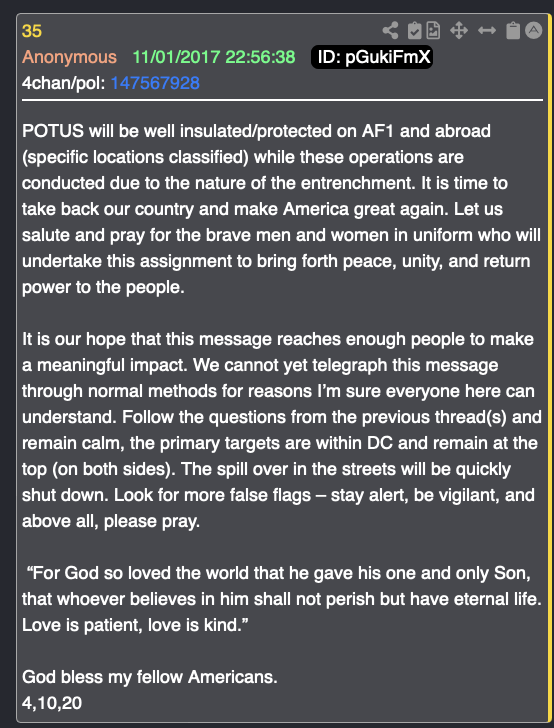 35

Anonymous 11/01/2017 22:56:38 ID: pGukiFmX

4chan/pol: 147567928

POTUS will be well insulated/protected on AF1 and abroad (specific locations classified) while these operations are conducted due to the nature of the entrenchment. It is time to take back our country and make America great again. Let us salute and pray for the brave men and women in uniform who will undertake this assignment to bring forth peace, unity, and return power to the people.

It is our hope that this message reaches enough people to make a meaningful impact. We cannot yet telegraph this message through normal methods for reasons I'm sure everyone here can understand. Follow the questions from the previous thread(s) and remain calm, the primary targets are within DC and remain at the top (on both sides). The spill over in the streets will be quickly shut down. Look for more false flags – stay alert, be vigilant, and above all, please pray.

"For God so loved the world that he gave his one and only Son, that whoever believes in him shall not perish but have eternal life. Love is patient, love is kind."

God bless my fellow Americans.
4,10,20